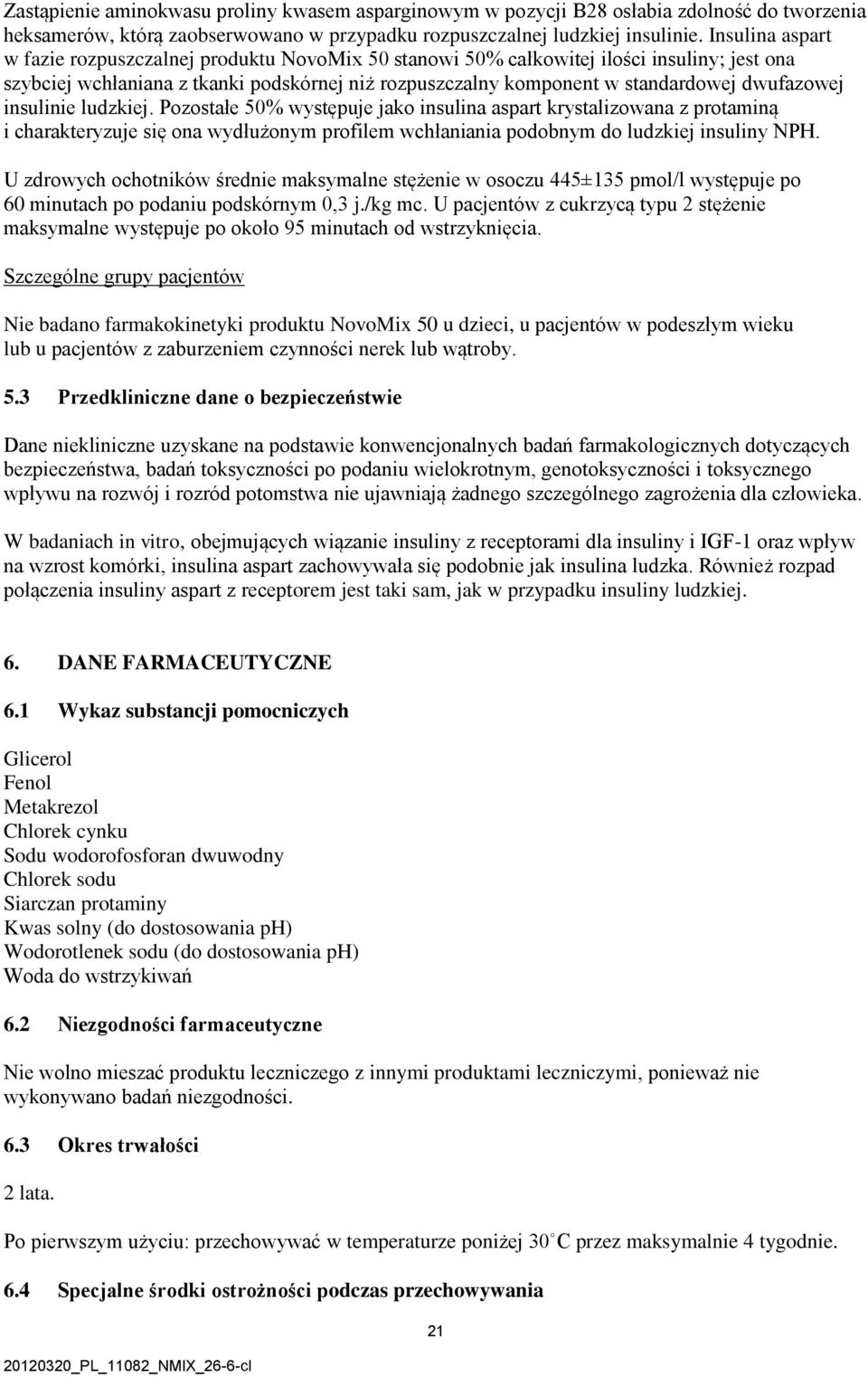 Zastąpienie aminokwasu proliny kwasem asparginowym w pozycji B28 osłabia zdolność do tworzenia heksamerów, którą zaobserwowano w przypadku rozpuszczalnej ludzkiej insulinie. Insulina aspart w fazie rozpuszczalnej produktu NovoMix 50 stanowi 50% całkowitej ilości insuliny; jest ona szybciej wchłaniana z tkanki podskórnej niż rozpuszczalny komponent w standardowej dwufazowej insulinie ludzkiej. Pozostałe 50% występuje jako insulina aspart krystalizowana z protaminą i charakteryzuje się ona wydłużonym profilem wchłaniania podobnym do ludzkiej insuliny NPH.

U zdrowych ochotników średnie maksymalne stężenie w osoczu 445±135 pmol/l występuje po 60 minutach po podaniu podskórnym 0,3 j./kg mc. U pacjentów z cukrzycą typu 2 stężenie maksymalne występuje po około 95 minutach od wstrzyknięcia.

Szczególne grupy pacjentów

Nie badano farmakokinetyki produktu NovoMix 50 u dzieci, u pacjentów w podeszłym wieku lub u pacjentów z zaburzeniem czynności nerek lub wątroby.

5.3 Przedkliniczne dane o bezpieczeństwie

Dane niekliniczne uzyskane na podstawie konwencjonalnych badań farmakologicznych dotyczących bezpieczeństwa, badań toksyczności po podaniu wielokrotnym, genotoksyczności i toksycznego wpływu na rozwój i rozród potomstwa nie ujawniają żadnego szczególnego zagrożenia dla człowieka.

W badaniach in vitro, obejmujących wiązanie insuliny z receptorami dla insuliny i IGF-1 oraz wpływ na wzrost komórki, insulina aspart zachowywała się podobnie jak insulina ludzka. Również rozpad połączenia insuliny aspart z receptorem jest taki sam, jak w przypadku insuliny ludzkiej.

6. DANE FARMACEUTYCZNE

6.1 Wykaz substancji pomocniczych

Glicerol
Fenol
Metakrezol
Chlorek cynku
Sodu wodorofosforan dwuwodny
Chlorek sodu
Siarczan protaminy
Kwas solny (do dostosowania pH)
Wodorotlenek sodu (do dostosowania pH)
Woda do wstrzykiwań

6.2 Niezgodności farmaceutyczne

Nie wolno mieszać produktu leczniczego z innymi produktami leczniczymi, ponieważ nie wykonywano badań niezgodności.

6.3 Okres trwałości

2 lata.

Po pierwszym użyciu: przechowywać w temperaturze poniżej 30°C przez maksymalnie 4 tygodnie.

6.4 Specjalne środki ostrożności podczas przechowywania

21

20120320_PL_11082_NMIX_26-6-cl